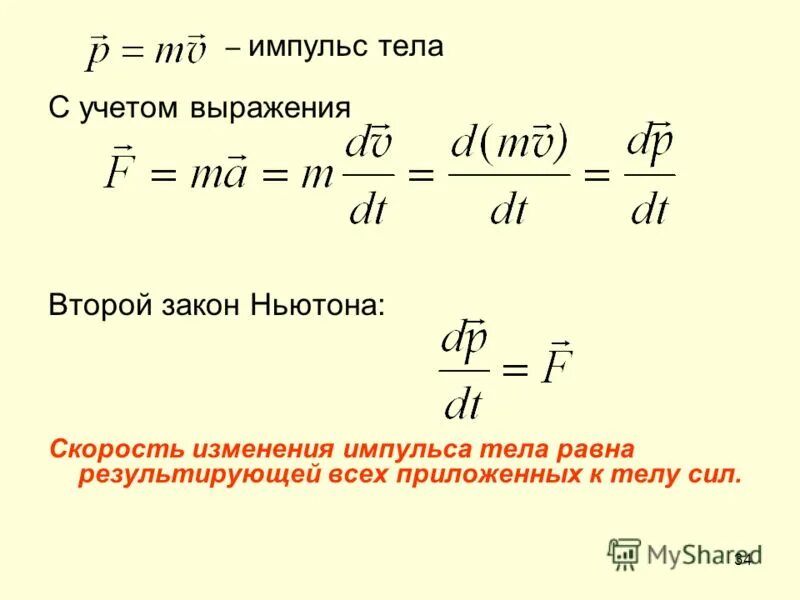 $\vec{p} = m\vec{v}$ – импульс тела

С учетом выражения

$\vec{F} = m\vec{a} = m\frac{d\vec{v}}{dt} = \frac{d(m\vec{v})}{dt} = \frac{d\vec{p}}{dt}$

Второй закон Ньютона:

$\frac{d\vec{p}}{dt} = \vec{F}$

Скорость изменения импульса тела равна результирующей всех приложенных к телу сил.

MyShared

34